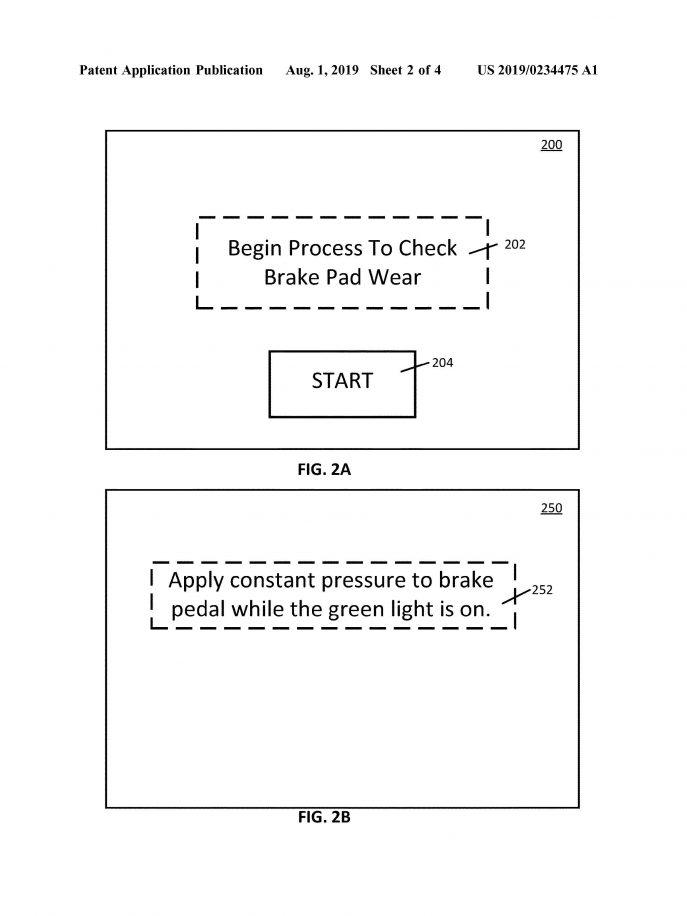 Patent Application Publication Aug. 1, 2019 Sheet 2 of 4 US 2019/0234475 A1

200

Begin Process To Check Brake Pad Wear

202

START

204

FIG. 2A

250

Apply constant pressure to brake pedal while the green light is on.

252

FIG. 2B